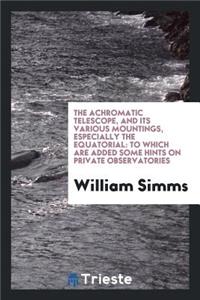 THE ACHROMATIC TELESCOPE, AND ITS VARIOUS MOUNTINGS, ESPECIALLY THE EQUATORIAL: TO WHICH ARE ADDED SOME HINTS ON PRIVATE OBSERVATORIES

William Simms

Trieste